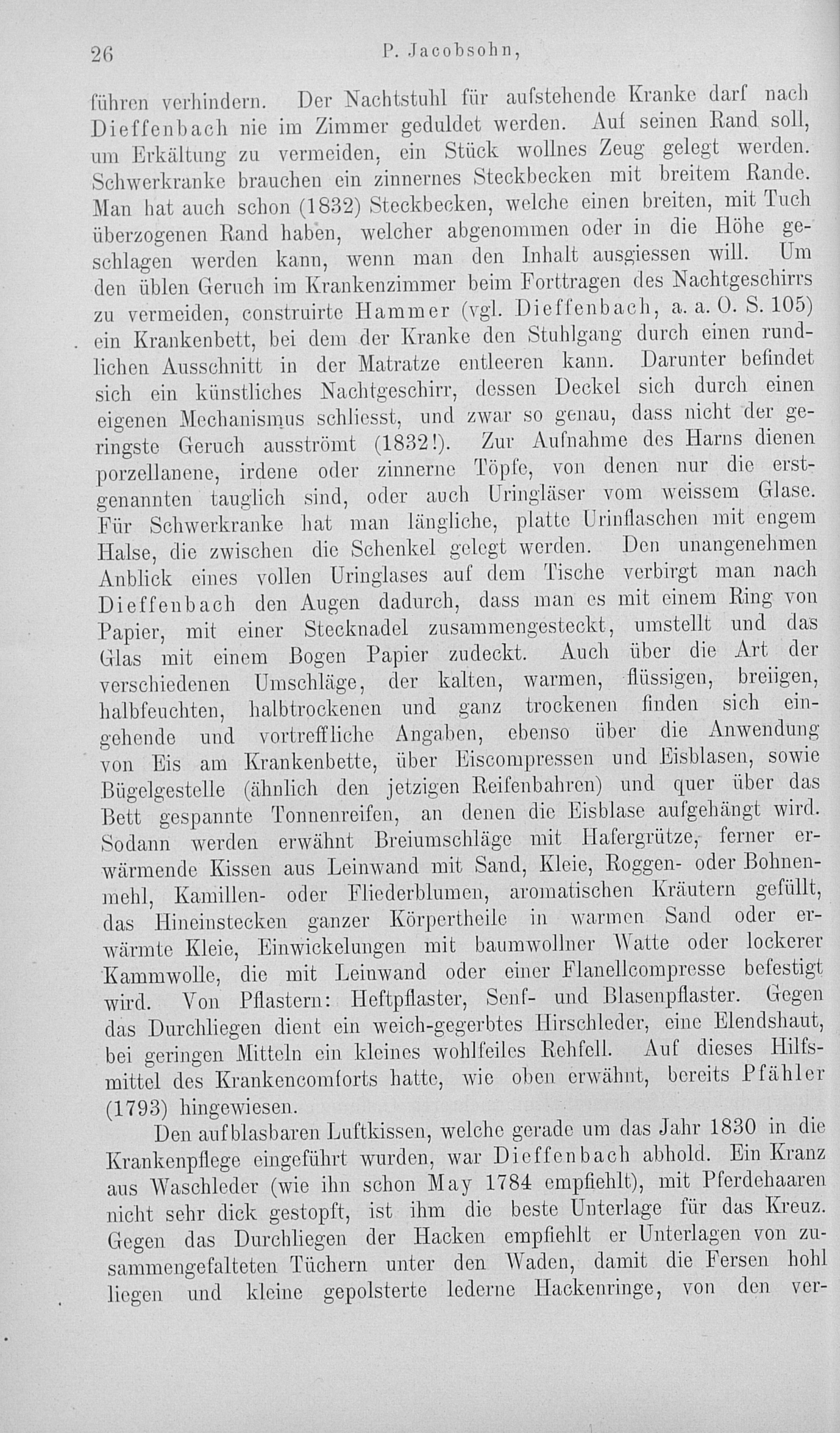 26 P. Jacobsohn,

führen verhindern. Der Nachtstuhl für aufstehende Kranke darf nach Dieffenbach nie im Zimmer geduldet werden. Auf seinen Rand soll, um Erkältung zu vermeiden, ein Stück wollnes Zeug gelegt werden. Schwerkranke brauchen ein zinnernes Steckbecken mit breitem Rande. Man hat auch schon (1832) Steckbecken, welche einen breiten, mit Tuch überzogenen Rand haben, welcher abgenommen oder in die Höhe geschlagen werden kann, wenn man den Inhalt ausgiessen will. Um den üblen Geruch im Krankenzimmer beim Forttragen des Nachtgeschirrs zu vermeiden, construirte Hammer (vgl. Dieffenbach, a. a. O. S. 105) ein Krankenbett, bei dem der Kranke den Stuhlgang durch einen rundlichen Ausschnitt in der Matratze entleeren kann. Darunter befindet sich ein künstliches Nachtgeschirr, dessen Deckel sich durch einen eigenen Mechanismus schliesst, und zwar so genau, dass nicht der geringste Geruch ausströmt (1832!). Zur Aufnahme des Harns dienen porzellanene, irdene oder zinnerne Töpfe, von denen nur die erstgenannten tauglich sind, oder auch Uringläser vom weissem Glase. Für Schwerkranke hat man längliche, platte Urinflaschen mit engem Halse, die zwischen die Schenkel gelegt werden. Den unangenehmen Anblick eines vollen Uringlases auf dem Tische verbirgt man nach Dieffenbach den Augen dadurch, dass man es mit einem Ring von Papier, mit einer Stecknadel zusammengesteckt, umstellt und das Glas mit einem Bogen Papier zudeckt. Auch über die Art der verschiedenen Umschläge, der kalten, warmen, flüssigen, breiigen, halbfeuchten, halbtrockenen und ganz trockenen finden sich eingehende und vortreffliche Angaben, ebenso über die Anwendung von Eis am Krankenbette, über Eiscompressen und Eisblasen, sowie Bügelgestelle (ähnlich den jetzigen Reifenbahren) und quer über das Bett gespannte Tonnenreifen, an denen die Eisblase aufgehängt wird. Sodann werden erwähnt Breiumschläge mit Hafergrütze, ferner erwärmende Kissen aus Leinwand mit Sand, Kleie, Roggen- oder Bohnenmehl, Kamillen- oder Fliederblumen, aromatischen Kräutern gefüllt, das Hineinstecken ganzer Körpertheile in warmen Sand oder erwärmte Kleie, Einwickelungen mit baumwollner Watte oder lockerer Kammwolle, die mit Leinwand oder einer Flanellcompresse befestigt wird. Von Pflastern: Heftpflaster, Senf- und Blasenpflaster. Gegen das Durchliegen dient ein weich-gegerbtes Hirschleder, eine Elendshaut, bei geringen Mitteln ein kleines wohlfeiles Rehfell. Auf dieses Hilfsmittel des Krankencomforts hatte, wie oben erwähnt, bereits Pfähler (1793) hingewiesen.

Den aufblasbaren Luftkissen, welche gerade um das Jahr 1830 in die Krankenpflege eingeführt wurden, war Dieffenbach abhold. Ein Kranz aus Waschleder (wie ihn schon May 1784 empfiehlt), mit Pferdehaaren nicht sehr dick gestopft, ist ihm die beste Unterlage für das Kreuz. Gegen das Durchliegen der Hacken empfiehlt er Unterlagen von zusammengefalteten Tüchern unter den Waden, damit die Fersen hohl liegen und kleine gepolsterte lederne Hackenringe, von den ver-